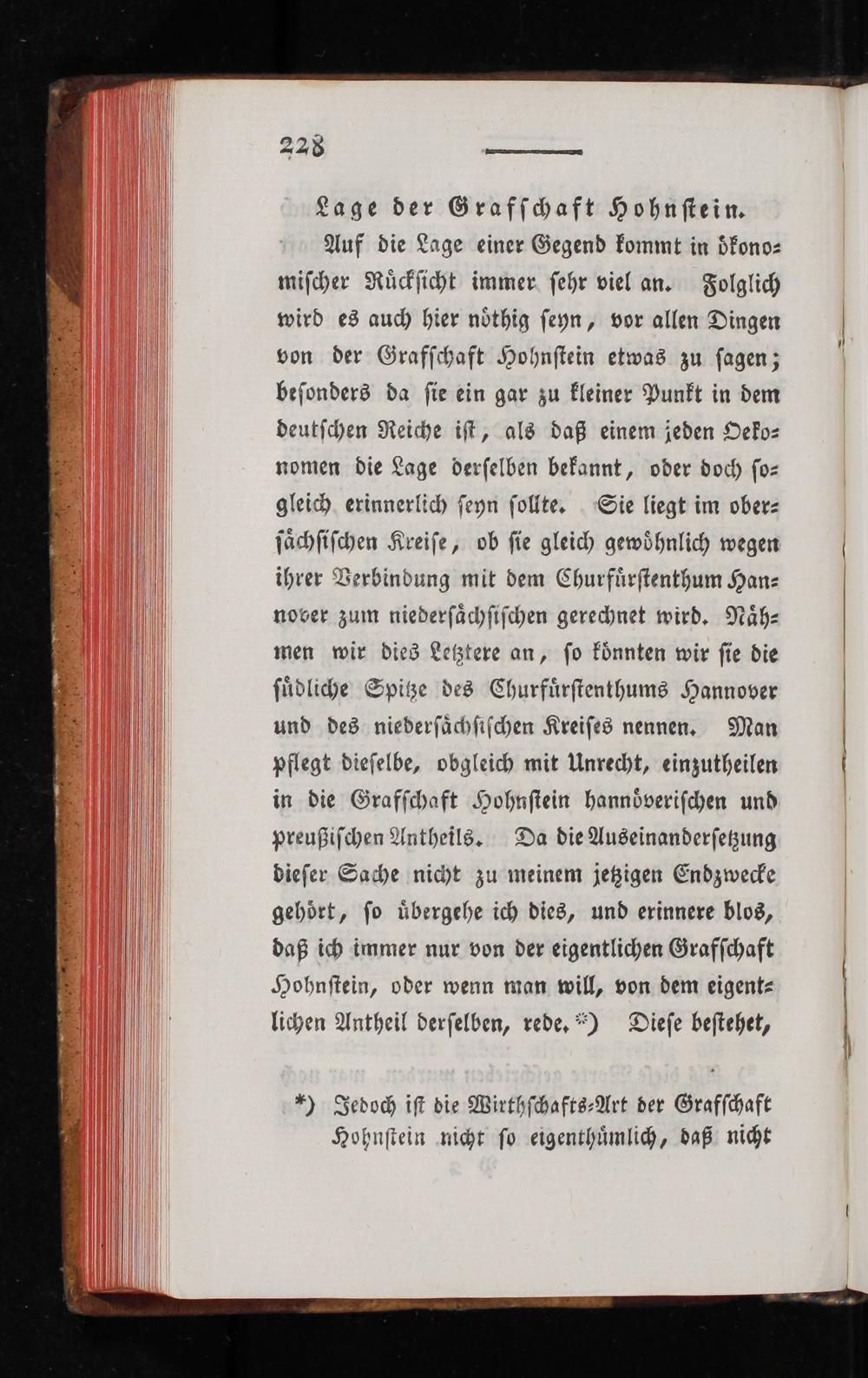 228

Lage der Grafschaft Hohnstein.

Auf die Lage einer Gegend kommt in ökonomischer Rücksicht immer sehr viel an. Folglich wird es auch hier nöthig seyn, vor allen Dingen von der Grafschaft Hohnstein etwas zu sagen; besonders da sie ein gar zu kleiner Punkt in dem deutschen Reiche ist, als daß einem jeden Oekonomen die Lage derselben bekannt, oder doch sogleich erinnerlich seyn sollte. Sie liegt im obersächsischen Kreise, ob sie gleich gewöhnlich wegen ihrer Verbindung mit dem Churfürstenthum Hannover zum niedersächsischen gerechnet wird. Nähmen wir dies Letztere an, so könnten wir sie die südliche Spitze des Churfürstenthums Hannover und des niedersächsischen Kreises nennen. Man pflegt dieselbe, obgleich mit Unrecht, einzutheilen in die Grafschaft Hohnstein hannöverischen und preußischen Antheils. Da die Auseinandersetzung dieser Sache nicht zu meinem jetzigen Endzwecke gehört, so übergehe ich dies, und erinnere blos, daß ich immer nur von der eigentlichen Grafschaft Hohnstein, oder wenn man will, von dem eigentlichen Antheil derselben, rede.*) Diese bestehet,

*) Jedoch ist die Wirthschafts-Art der Grafschaft Hohnstein nicht so eigenthümlich, daß nicht